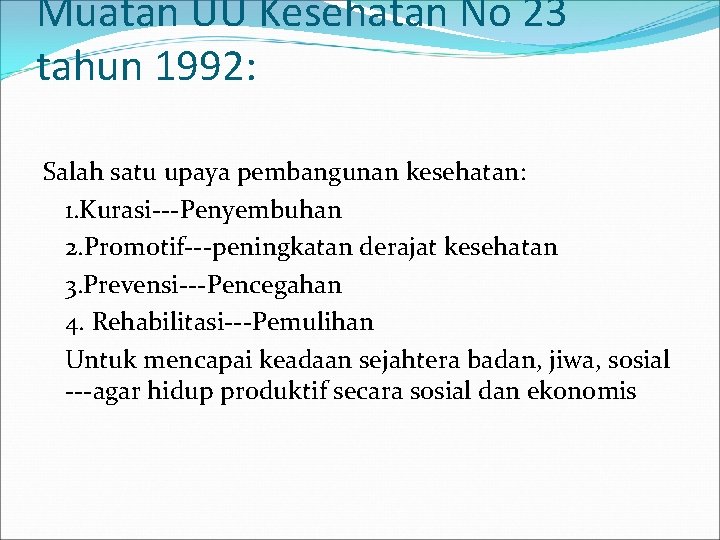 Muatan UU Kesehatan No 23 tahun 1992:

Salah satu upaya pembangunan kesehatan:

1.Kurasi---Penyembuhan

2.Promotif---peningkatan derajat kesehatan

3.Prevensi---Pencegahan

4. Rehabilitasi---Pemulihan

Untuk mencapai keadaan sejahtera badan, jiwa, sosial ---agar hidup produktif secara sosial dan ekonomis